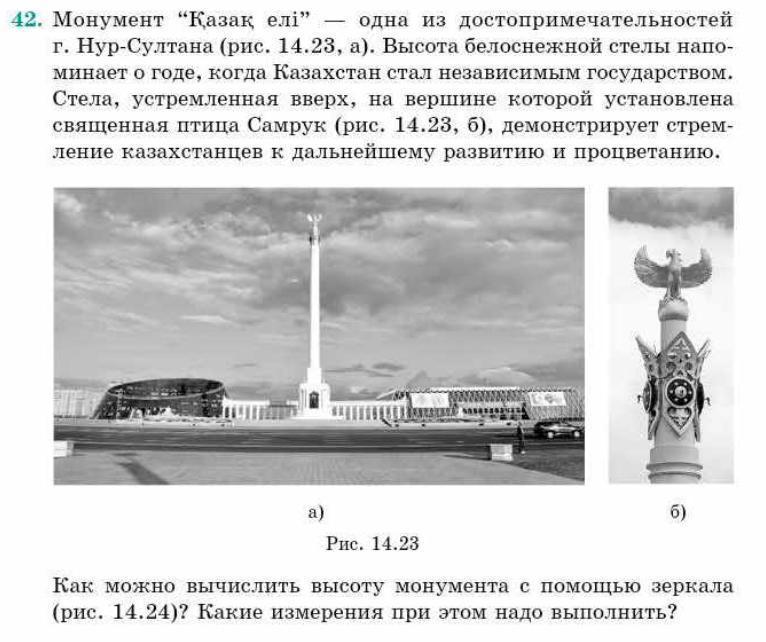 42. Монумент “Қазақ елі” — одна из достопримечательностей г. Нур-Султана (рис. 14.23, а). Высота белоснежной стелы напоминает о годе, когда Казахстан стал независимым государством. Стела, устремленная вверх, на вершине которой установлена священная птица Самрук (рис. 14.23, б), демонстрирует стремление казахстанцев к дальнейшему развитию и процветанию.

а)

б)

Рис. 14.23

Как можно вычислить высоту монумента с помощью зеркала (рис. 14.24)? Какие измерения при этом надо выполнить?